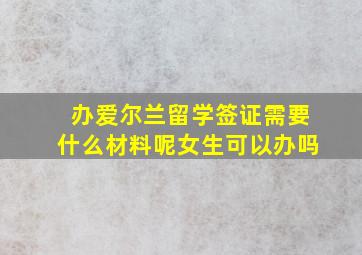 办爱尔兰留学签证需要什么材料呢女生可以办吗